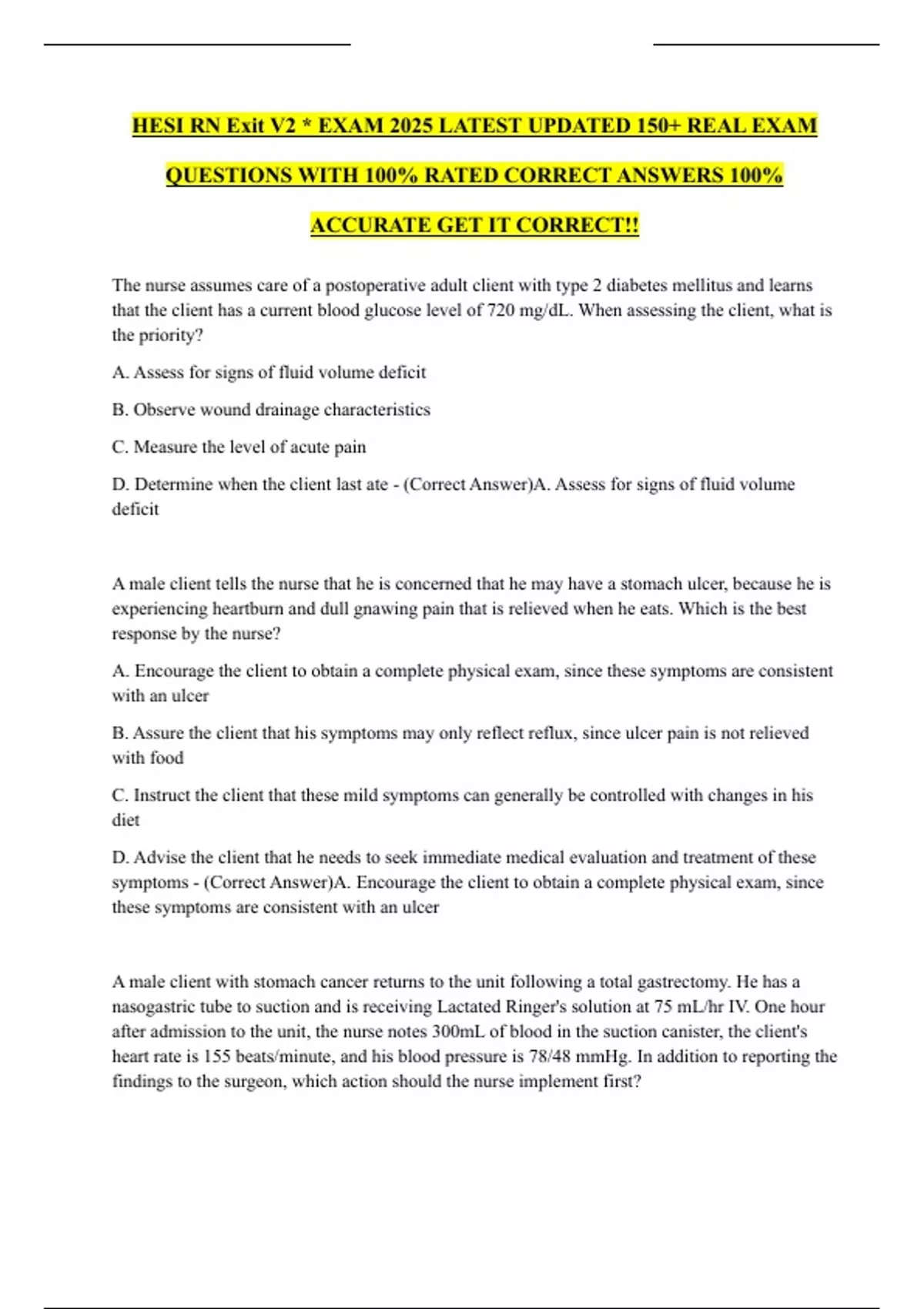 HESI RN Exit V2 * EXAM 2025 LATEST UPDATED 150+ REAL EXAM QUESTIONS WITH 100% RATED CORRECT ANSWERS 100% ACCURATE GET IT CORRECT!!

The nurse assumes care of a postoperative adult client with type 2 diabetes mellitus and learns that the client has a current blood glucose level of 720 mg/dL. When assessing the client, what is the priority?

A. Assess for signs of fluid volume deficit

B. Observe wound drainage characteristics

C. Measure the level of acute pain

D. Determine when the client last ate - (Correct Answer)A. Assess for signs of fluid volume deficit

A male client tells the nurse that he is concerned that he may have a stomach ulcer, because he is experiencing heartburn and dull gnawing pain that is relieved when he eats. Which is the best response by the nurse?

A. Encourage the client to obtain a complete physical exam, since these symptoms are consistent with an ulcer

B. Assure the client that his symptoms may only reflect reflux, since ulcer pain is not relieved with food

C. Instruct the client that these mild symptoms can generally be controlled with changes in his diet

D. Advise the client that he needs to seek immediate medical evaluation and treatment of these symptoms - (Correct Answer)A. Encourage the client to obtain a complete physical exam, since these symptoms are consistent with an ulcer

A male client with stomach cancer returns to the unit following a total gastrectomy. He has a nasogastric tube to suction and is receiving Lactated Ringer's solution at 75 mL/hr IV. One hour after admission to the unit, the nurse notes 300mL of blood in the suction canister, the client's heart rate is 155 beats/minute, and his blood pressure is 78/48 mmHg. In addition to reporting the findings to the surgeon, which action should the nurse implement first?